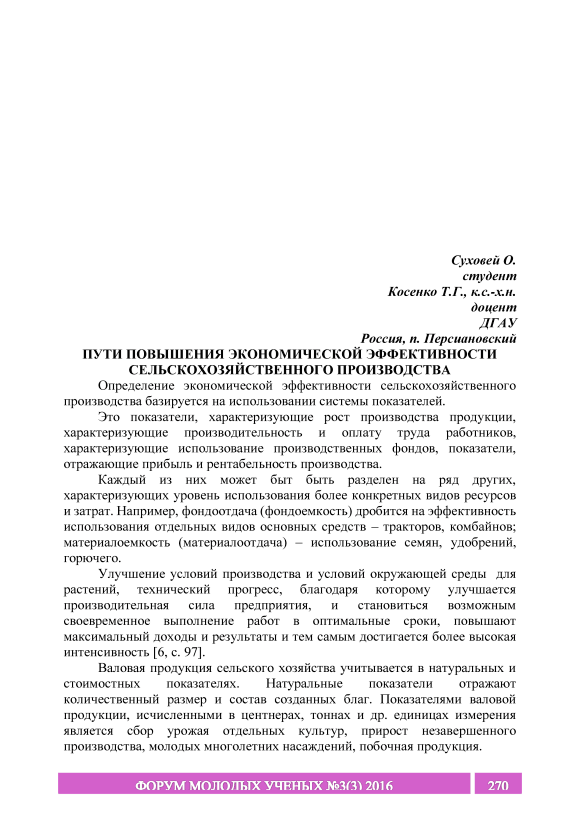 Суховей О.
студент
Косенко Т.Г., к.с.-х.н.
доцент
ДГАУ
Россия, п. Персиановский

ПУТИ ПОВЫШЕНИЯ ЭКОНОМИЧЕСКОЙ ЭФФЕКТИВНОСТИ СЕЛЬСКОХОЗЯЙСТВЕННОГО ПРОИЗВОДСТВА

Определение экономической эффективности сельскохозяйственного производства базируется на использовании системы показателей.

Это показатели, характеризующие рост производства продукции, характеризующие производительность и оплату труда работников, характеризующие использование производственных фондов, показатели, отражающие прибыль и рентабельность производства.

Каждый из них может быт быть разделен на ряд других, характеризующих уровень использования более конкретных видов ресурсов и затрат. Например, фондоотдача (фондоемкость) дробится на эффективность использования отдельных видов основных средств – тракторов, комбайнов; материалоемкость (материалоотдача) – использование семян, удобрений, горючего.

Улучшение условий производства и условий окружающей среды для растений, технический прогресс, благодаря которому улучшается производительная сила предприятия, и становиться возможным своевременное выполнение работ в оптимальные сроки, повышают максимальный доходы и результаты и тем самым достигается более высокая интенсивность [6, с. 97].

Валовая продукция сельского хозяйства учитывается в натуральных и стоимостных показателях. Натуральные показатели отражают количественный размер и состав созданных благ. Показателями валовой продукции, исчисленными в центнерах, тоннах и др. единицах измерения является сбор урожая отдельных культур, прирост незавершенного производства, молодых многолетних насаждений, побочная продукция.

ФОРУМ МОЛОДЫХ УЧЕНЫХ №3(3) 2016 270